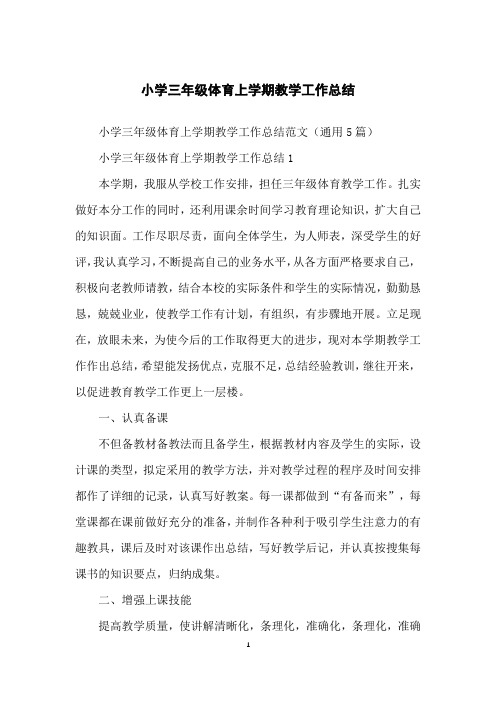 小学三年级体育上学期教学工作总结

小学三年级体育上学期教学工作总结范文（通用5篇）

小学三年级体育上学期教学工作总结1

本学期，我服从学校工作安排，担任三年级体育教学工作。扎实做好本分工作的同时，还利用课余时间学习教育理论知识，扩大自己的知识面。工作尽职尽责，面向全体学生，为人师表，深受学生的好评，我认真学习，不断提高自己的业务水平，从各方面严格要求自己，积极向老教师请教，结合本校的实际条件和学生的实际情况，勤勤恳恳，兢兢业业，使教学工作有计划，有组织，有步骤地开展。立足现在，放眼未来，为使今后的工作取得更大的进步，现对本学期教学工作作出总结，希望能发扬优点，克服不足，总结经验教训，继往开来，以促进教育教学工作更上一层楼。

一、认真备课

不但备教材备教法而且备学生，根据教材内容及学生的实际，设计课的类型，拟定采用的教学方法，并对教学过程的程序及时间安排都作了详细的记录，认真写好教案。每一课都做到“有备而来”，每堂课都在课前做好充分的准备，并制作各种利于吸引学生注意力的有趣教具，课后及时对该课作出总结，写好教学后记，并认真按搜集每课书的知识要点，归纳成集。

二、增强上课技能

提高教学质量，使讲解清晰化，条理化，准确化，条理化，准确

1